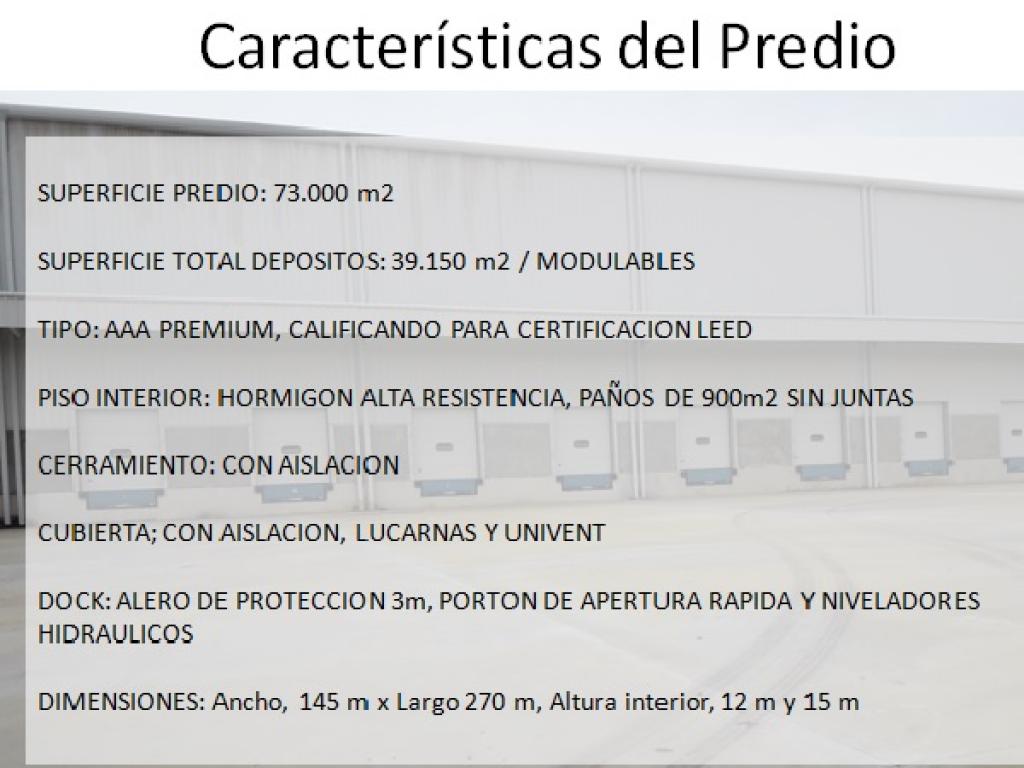 Características del Predio

SUPERFICIE PREDIO: 73.000 m2

SUPERFICIE TOTAL DEPOSITOS: 39.150 m2 / MODULABLES

TIPO: AAA PREMIUM, CALIFICANDO PARA CERTIFICACION LEED

PISO INTERIOR: HORMIGON ALTA RESISTENCIA, PAÑOS DE 900m2 SIN JUNTAS

CERRAMIENTO: CON AISLACION

CUBIERTA; CON AISLACION, LUCARNAS Y UNIVENT

DOCK: ALERO DE PROTECCION 3m, PORTON DE APERTURA RAPIDA Y NIVELADORES HIDRAULICOS

DIMENSIONES: Ancho, 145 m x Largo 270 m, Altura interior, 12 m y 15 m